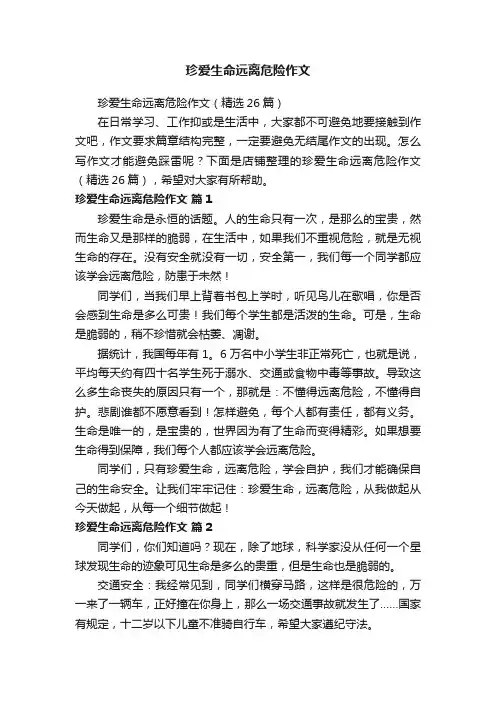 珍爱生命远离危险作文

珍爱生命远离危险作文（精选 26 篇）

在日常学习、工作抑或是生活中，大家都不可避免地要接触到作文吧，作文要求篇章结构完整，一定要避免无结尾作文的出现。怎么写作文才能避免踩雷呢？下面是店铺整理的珍爱生命远离危险作文（精选 26 篇），希望对大家有所帮助。

珍爱生命远离危险作文 篇 1

珍爱生命是永恒的话题。人的生命只有一次，是那么的宝贵，然而生命又是那样的脆弱，在生活中，如果我们不重视危险，就是无视生命的存在。没有安全就没有一切，安全第一，我们每一个同学都应该学会远离危险，防患于未然！

同学们，当我们早上背着书包上学时，听见鸟儿在歌唱，你是否会感到生命是多么可贵！我们每个学生都是活泼的生命。可是，生命是脆弱的，稍不珍惜就会枯萎、凋谢。

据统计，我国每年有 1。6 万名中小学生非正常死亡，也就是说，平均每天约有四十名学生死于溺水、交通或食物中毒等事故。导致这么多生命丧失的原因只有一个，那就是：不懂得远离危险，不懂得自护。悲剧谁都不愿意看到！怎样避免，每个人都有责任，都有义务。生命是唯一的，是宝贵的，世界因为有了生命而变得精彩。如果想要生命得到保障，我们每个人都应该学会远离危险。

同学们，只有珍爱生命，远离危险，学会自护，我们才能确保自己的生命安全。让我们牢牢记住：珍爱生命，远离危险，从我做起从今天做起，从每一个细节做起！

珍爱生命远离危险作文 篇 2

同学们，你们知道吗？现在，除了地球，科学家没从任何一个星球发现生命的迹象可见生命是多么的贵重，但是生命也是脆弱的。

交通安全：我经常见到，同学们横穿马路，这样是很危险的，万一来了一辆车，正好撞在你身上，那么一场交通事故就发生了……国家有规定，十二岁以下儿童不准骑自行车，希望大家遵纪守法。